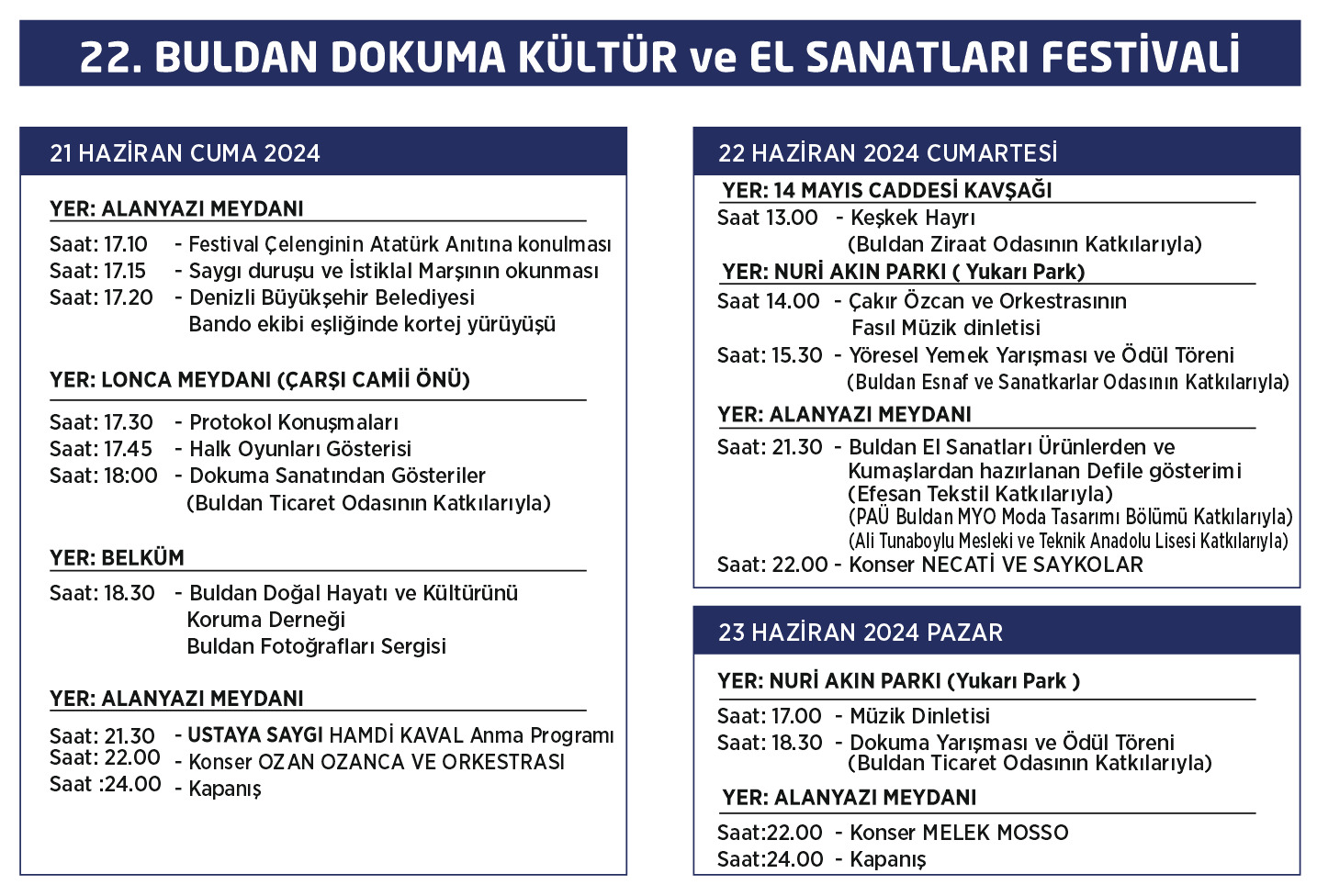 22. BULDAN DOKUMA KÜLTÜR ve EL SANATLARI FESTİVALİ

21 HAZİRAN CUMA 2024

YER: ALANYAZI MEYDANI

Saat: 17.10 - Festival Çelenginin Atatürk Anıtına konulması
Saat: 17.15 - Saygı duruşu ve İstiklal Marşının okunması
Saat: 17.20 - Denizli Büyükşehir Belediyesi Bando ekibi eşliğinde kortej yürüyüşü

YER: LONCA MEYDANI (ÇARŞI CAMİİ ÖNÜ)

Saat: 17.30 - Protokol Konuşmaları
Saat: 17.45 - Halk Oyunları Gösterisi
Saat: 18:00 - Dokuma Sanatından Gösteriler (Buldan Ticaret Odasının Katkılarıyla)

YER: BELKÜM

Saat: 18.30 - Buldan Doğal Hayatı ve Kültürünü Koruma Derneği Buldan Fotoğrafları Sergisi

YER: ALANYAZI MEYDANI

Saat: 21.30 - USTAYA SAYGI HAMDİ KAVAL Anma Programı
Saat: 22.00 - Konser OZAN OZANCA VE ORKESTRASI
Saat :24.00 - Kapanış

22 HAZİRAN 2024 CUMARTESİ

YER: 14 MAYIS CADDESİ KAVŞAĞI

Saat 13.00 - Keşkek Hayrı (Buldan Ziraat Odasının Katkılarıyla)

YER: NURİ AKIN PARKI ( Yukarı Park)

Saat 14.00 - Çakır Özcan ve Orkestrasının Fasıl Müzik dinletisi
Saat: 15.30 - Yöresel Yemek Yarışması ve Ödül Töreni (Buldan Esnaf ve Sanatkarlar Odasının Katkılarıyla)

YER: ALANYAZI MEYDANI

Saat: 21.30 - Buldan El Sanatları Ürünlerden ve Kumaşlardan hazırlanan Defile gösterimi (Efesan Tekstil Katkılarıyla) (PAÜ Buldan MYO Moda Tasarımı Bölümü Katkılarıyla) (Ali Tunaboylu Mesleki ve Teknik Anadolu Lisesi Katkılarıyla)
Saat: 22.00 - Konser NECATİ VE SAYKOLAR

23 HAZİRAN 2024 PAZAR

YER: NURİ AKIN PARKI (Yukarı Park )

Saat: 17.00 - Müzik Dinletisi
Saat: 18.30 - Dokuma Yarışması ve Ödül Töreni (Buldan Ticaret Odasının Katkılarıyla)

YER: ALANYAZI MEYDANI

Saat:22.00 - Konser MELEK MOSSO
Saat:24.00 - Kapanış